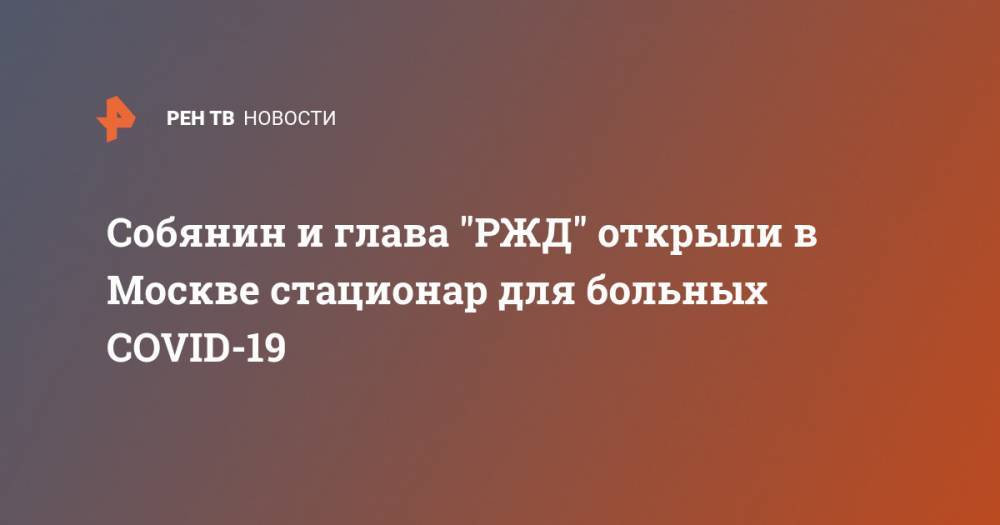 РЕН ТВ НОВОСТИ

Собянин и глава "РЖД" открыли в Москве стационар для больных COVID-19